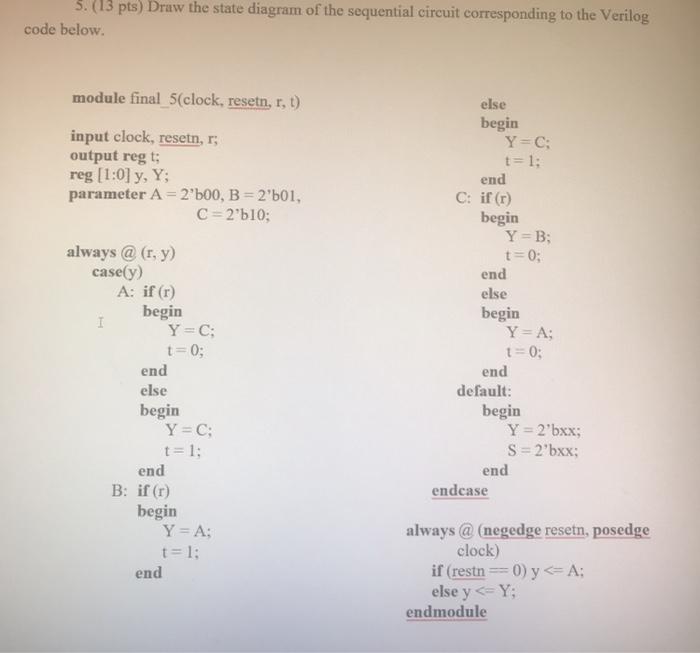 5. (13 pts) Draw the state diagram of the sequential circuit corresponding to the Verilog code below.

module final_5(clock, resetn, r, t)

input clock, resetn, r;
output reg t;
reg [1:0] y, Y;
parameter A = 2'b00, B = 2'b01,
C = 2'b10;

always @ (r, y)
case(y)
A: if (r)
begin
Y = C;
t = 0;
end
else
begin
Y = C;
t = 1;
end
B: if (r)
begin
Y = A;
t = 1;
end
else
begin
Y = C;
t = 1;
end
C: if (r)
begin
Y = B;
t = 0;
end
else
begin
Y = A;
t = 0;
end
default:
begin
Y = 2'bxx;
S = 2'bxx;
end
endcase

always @ (negedge resetn, posedge clock)
if (restn == 0) y <= A;
else y <= Y;
endmodule